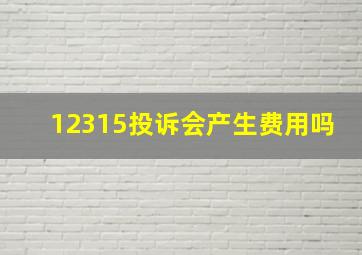 12315投诉会产生费用吗